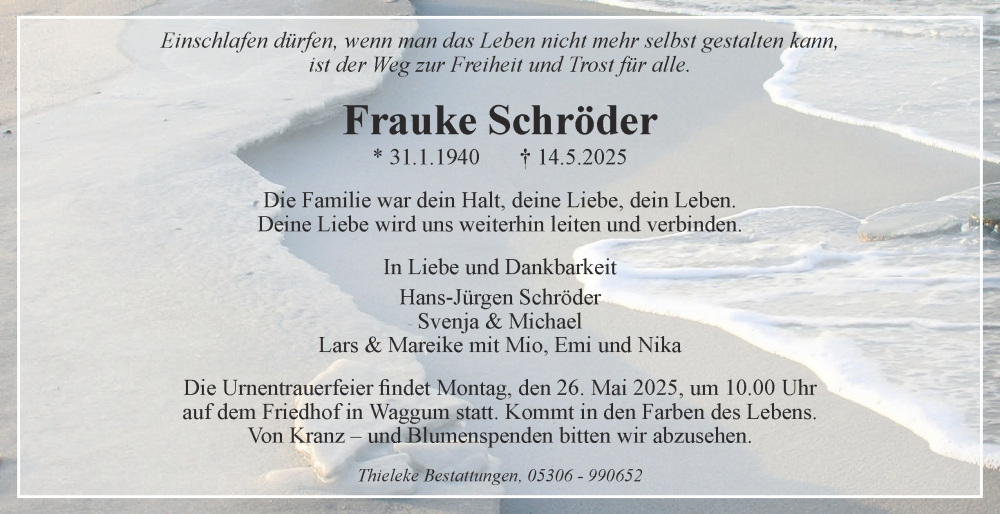 Einschlafen dürfen, wenn man das Leben nicht mehr selbst gestalten kann, ist der Weg zur Freiheit und Trost für alle.

Frauke Schröder

* 31.1.1940 † 14.5.2025

Die Familie war dein Halt, deine Liebe, dein Leben. Deine Liebe wird uns weiterhin leiten und verbinden.

In Liebe und Dankbarkeit

Hans-Jürgen Schröder
Svenja & Michael
Lars & Mareike mit Mio, Emi und Nika

Die Urnentrauerfeier findet Montag, den 26. Mai 2025, um 10.00 Uhr auf dem Friedhof in Waggum statt. Kommt in den Farben des Lebens. Von Kranz – und Blumenspenden bitten wir abzusehen.

Thieleke Bestattungen, 05306 - 990652